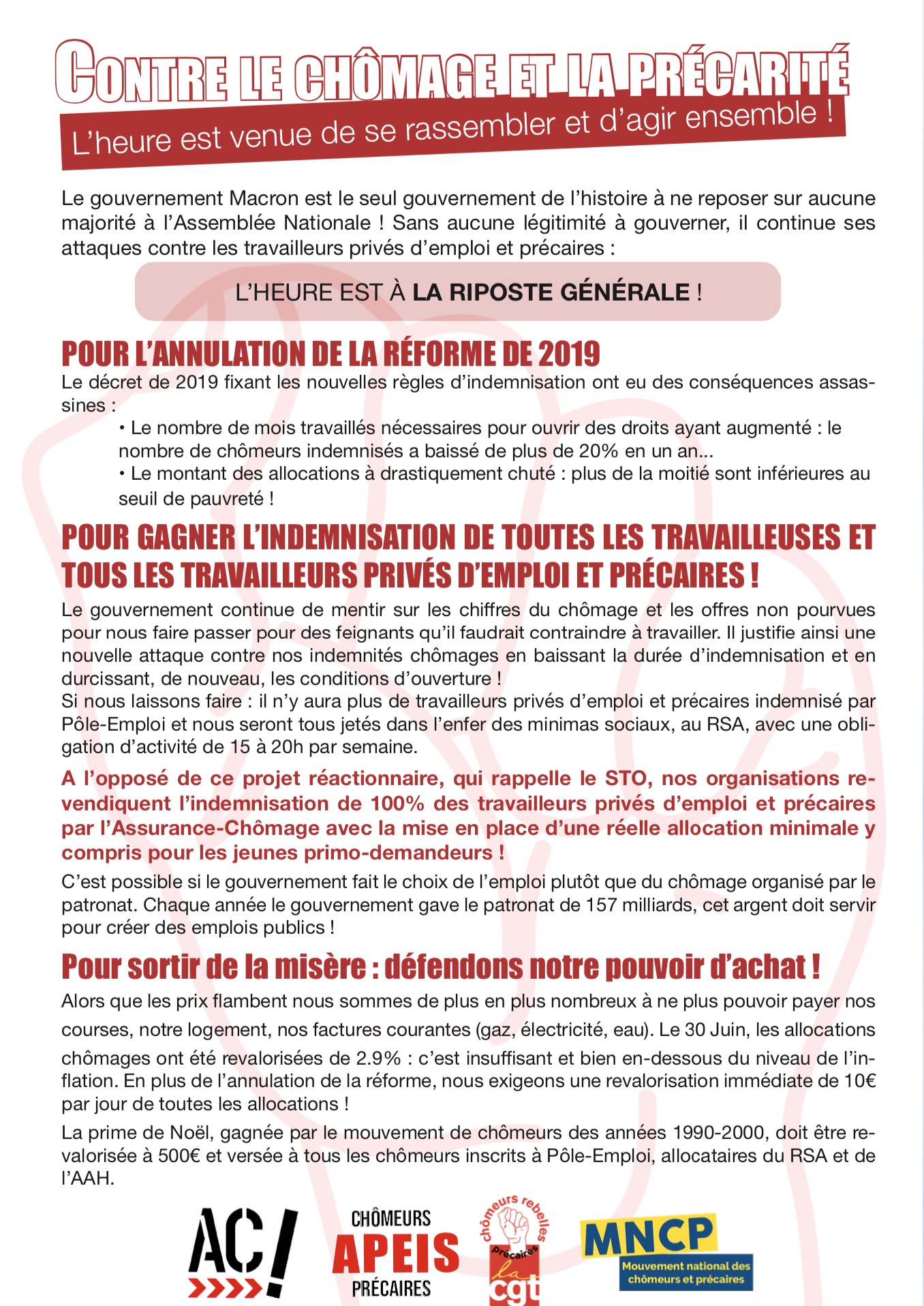 CONTRE LE CHÔMAGE ET LA PRÉCARITÉ
L'heure est venue de se rassembler et d'agir ensemble !

Le gouvernement Macron est le seul gouvernement de l'histoire à ne reposer sur aucune majorité à l'Assemblée Nationale ! Sans aucune légitimité à gouverner, il continue ses attaques contre les travailleurs privés d'emploi et précaires :

L'HEURE EST À LA RIPOSTE GÉNÉRALE !

POUR L'ANNULATION DE LA RÉFORME DE 2019
Le décret de 2019 fixant les nouvelles règles d'indemnisation ont eu des conséquences assassines :
• Le nombre de mois travaillés nécessaires pour ouvrir des droits ayant augmenté : le nombre de chômeurs indemnisés a baissé de plus de 20% en un an...
• Le montant des allocations à drastiquement chuté : plus de la moitié sont inférieures au seuil de pauvreté !

POUR GAGNER L'INDEMNISATION DE TOUTES LES TRAVAILLEUSES ET TOUS LES TRAVAILLEURS PRIVÉS D'EMPLOI ET PRÉCAIRES !
Le gouvernement continue de mentir sur les chiffres du chômage et les offres non pourvues pour nous faire passer pour des feignants qu'il faudrait contraindre à travailler. Il justifie ainsi une nouvelle attaque contre nos indemnités chômages en baissant la durée d'indemnisation et en durcissant, de nouveau, les conditions d'ouverture !
Si nous laissons faire : il n'y aura plus de travailleurs privés d'emploi et précaires indemnisé par Pôle-Emploi et nous seront tous jetés dans l'enfer des minimas sociaux, au RSA, avec une obligation d'activité de 15 à 20h par semaine.

A l'opposé de ce projet réactionnaire, qui rappelle le STO, nos organisations revendiquent l'indemnisation de 100% des travailleurs privés d'emploi et précaires par l'Assurance-Chômage avec la mise en place d'une réelle allocation minimale y compris pour les jeunes primo-demandeurs !

C'est possible si le gouvernement fait le choix de l'emploi plutôt que du chômage organisé par le patronat. Chaque année le gouvernement gave le patronat de 157 milliards, cet argent doit servir pour créer des emplois publics !

Pour sortir de la misère : défendons notre pouvoir d'achat !
Alors que les prix flambent nous sommes de plus en plus nombreux à ne plus pouvoir payer nos courses, notre logement, nos factures courantes (gaz, électricité, eau). Le 30 Juin, les allocations chômages ont été revalorisées de 2.9% : c'est insuffisant et bien en-dessous du niveau de l'inflation. En plus de l'annulation de la réforme, nous exigeons une revalorisation immédiate de 10€ par jour de toutes les allocations !

La prime de Noël, gagnée par le mouvement de chômeurs des années 1990-2000, doit être revalorisée à 500€ et versée à tous les chômeurs inscrits à Pôle-Emploi, allocataires du RSA et de l'AAH.

AC!

CHÔMEURS
APEIS
PRÉCAIRES

chômeurs rebelles
précaires
la cgt

MNCP
Mouvement national des chômeurs et précaires